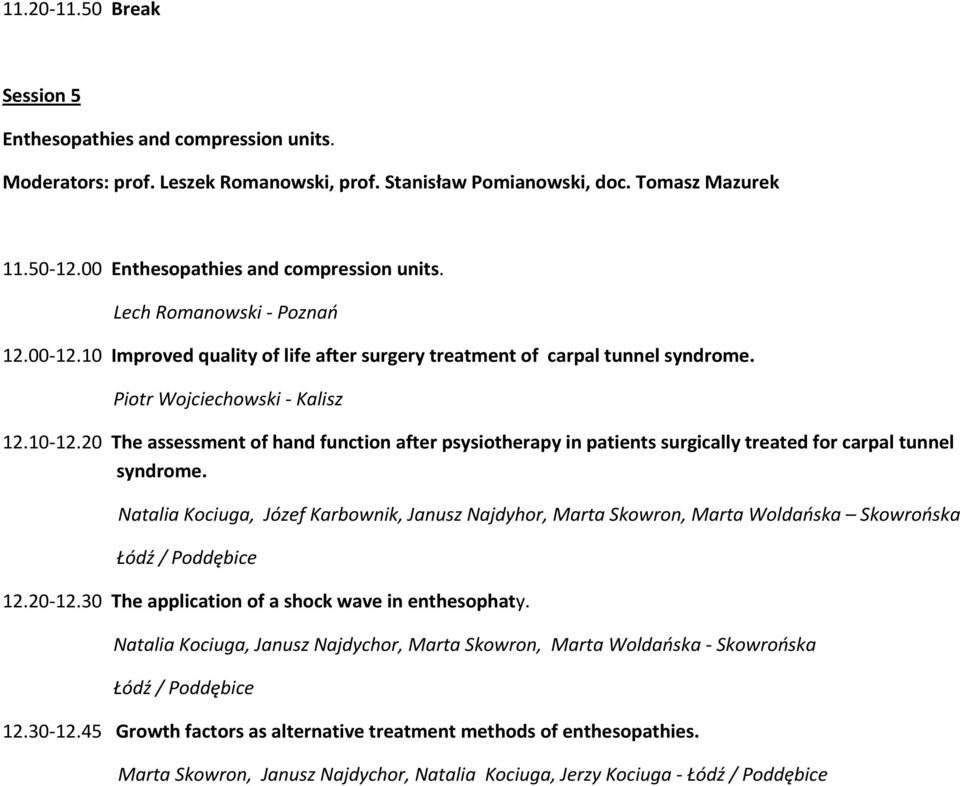 11.20-11.50 Break

Session 5

Enthesopathies and compression units.

Moderators: prof. Leszek Romanowski, prof. Stanisław Pomianowski, doc. Tomasz Mazurek

11.50-12.00 Enthesopathies and compression units.

Lech Romanowski - Poznań

12.00-12.10 Improved quality of life after surgery treatment of carpal tunnel syndrome.

Piotr Wojciechowski - Kalisz

12.10-12.20 The assessment of hand function after psysiotherapy in patients surgically treated for carpal tunnel syndrome.

Natalia Kociuga, Józef Karbownik, Janusz Najdyhor, Marta Skowron, Marta Woldańska – Skowrońska

Łódź / Poddębice

12.20-12.30 The application of a shock wave in enthesophaty.

Natalia Kociuga, Janusz Najdychor, Marta Skowron, Marta Woldańska - Skowrońska

Łódź / Poddębice

12.30-12.45 Growth factors as alternative treatment methods of enthesopathies.

Marta Skowron, Janusz Najdychor, Natalia Kociuga, Jerzy Kociuga - Łódź / Poddębice